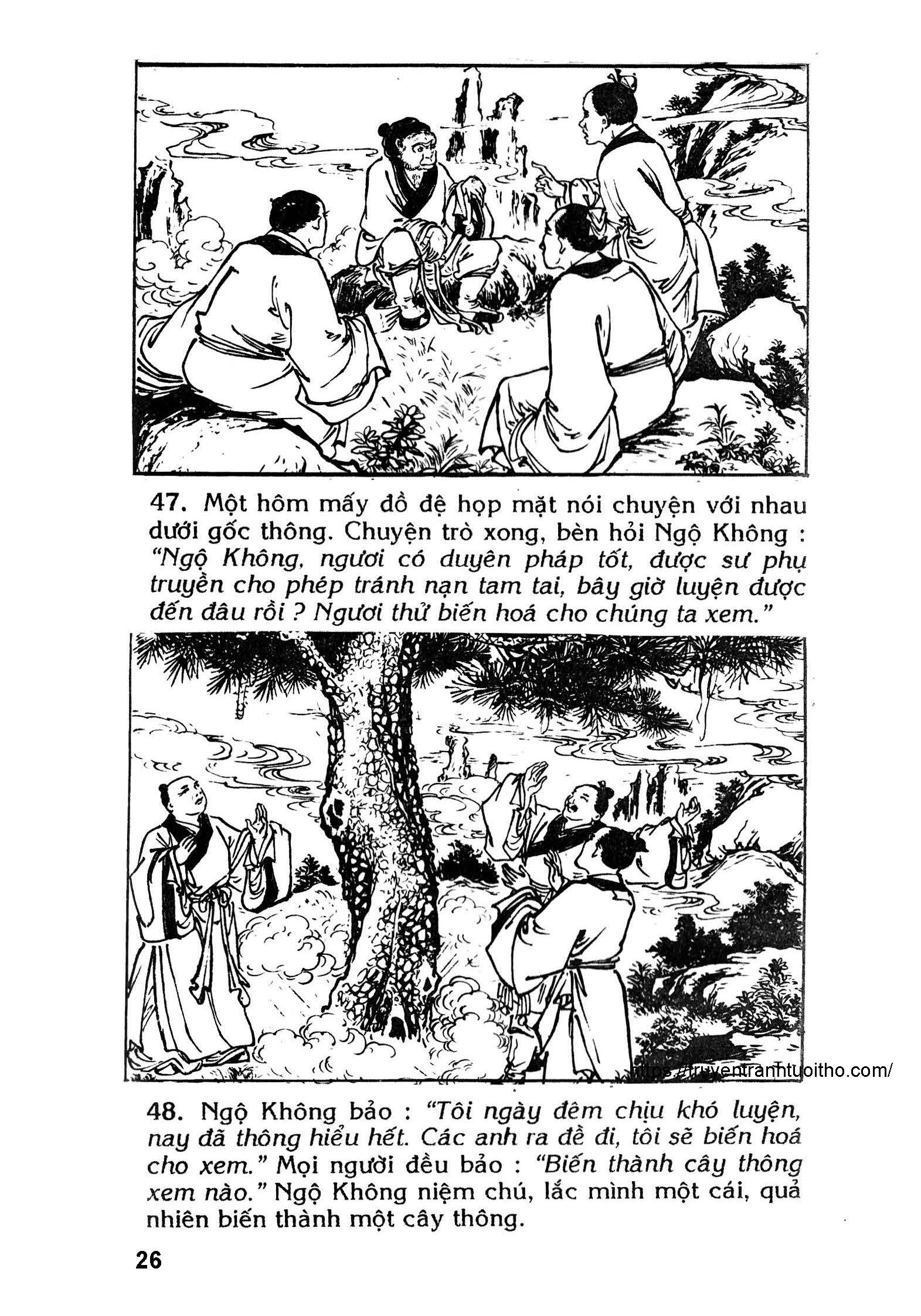 47. Một hôm mấy đồ đệ họp mặt nói chuyện với nhau dưới gốc thông. Chuyện trò xong, bèn hỏi Ngộ Không : "Ngộ Không, ngươi có duyên pháp tốt, được sư phụ truyền cho phép tránh nạn tam tai, bây giờ luyện được đến đâu rồi ? Ngươi thử biến hoá cho chúng ta xem."

https://truyentranhtuoitho.com/

48. Ngộ Không bảo : "Tôi ngày đêm chịu khó luyện, nay đã thông hiểu hết. Các anh ra đề đi, tôi sẽ biến hoá cho xem." Mọi người đều bảo : "Biến thành cây thông xem nào." Ngộ Không niệm chú, lắc mình một cái, quả nhiên biến thành một cây thông.

26